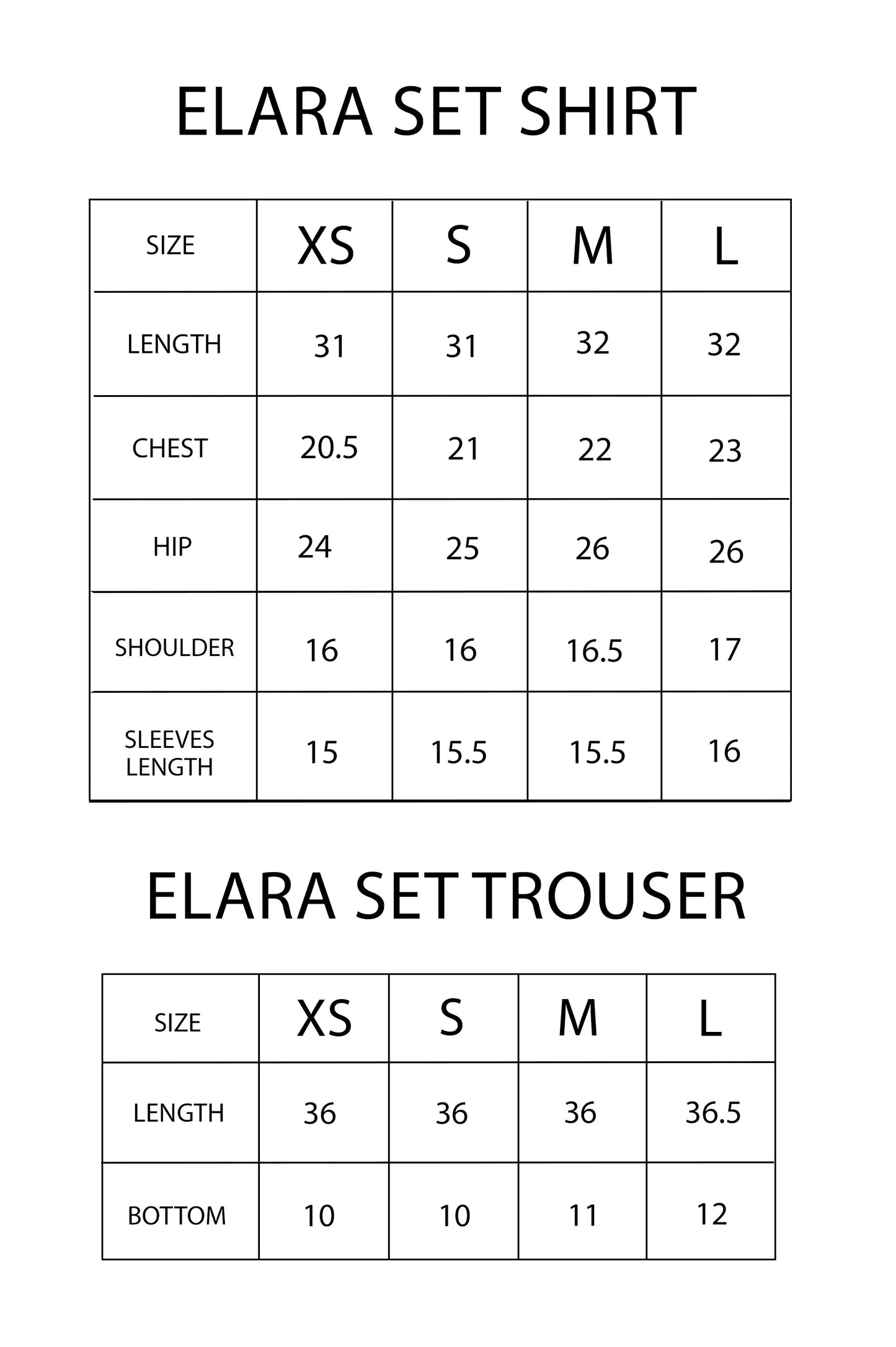 ELARA SET SHIRT

| SIZE | XS | S | M | L |
|---|---|---|---|---|
| LENGTH | 31 | 31 | 32 | 32 |
| CHEST | 20.5 | 21 | 22 | 23 |
| HIP | 24 | 25 | 26 | 26 |
| SHOULDER | 16 | 16 | 16.5 | 17 |
| SLEEVES LENGTH | 15 | 15.5 | 15.5 | 16 |

ELARA SET TROUSER

| SIZE | XS | S | M | L |
|---|---|---|---|---|
| LENGTH | 36 | 36 | 36 | 36.5 |
| BOTTOM | 10 | 10 | 11 | 12 |